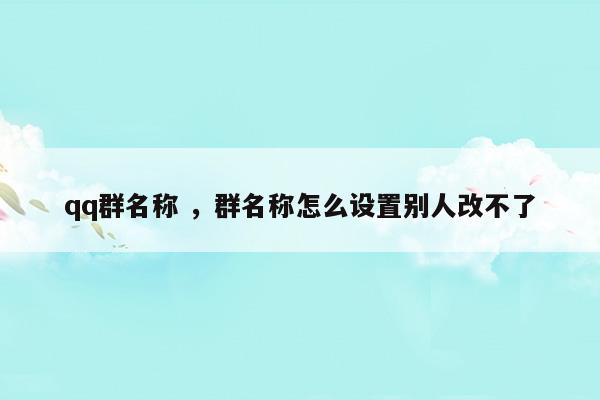 qq群名称 ，群名称怎么设置别人改不了